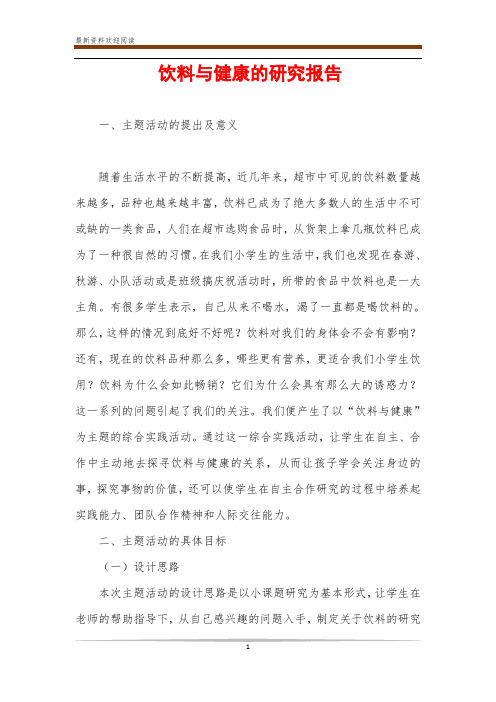 最新资料欢迎阅读

饮料与健康的研究报告

一、主题活动的提出及意义

随着生活水平的不断提高，近几年来，超市中可见的饮料数量越来越多，品种也越来越丰富，饮料已成为了绝大多数人的生活中不可或缺的一类食品，人们在超市选购食品时，从货架上拿几瓶饮料已成为了一种很自然的习惯。在我们小学生的生活中，我们也发现在春游、秋游、小队活动或是班级搞庆祝活动时，所带的食品中饮料也是一大主角。有很多学生表示，自己从来不喝水，渴了一直都是喝饮料的。那么，这样的情况到底好不好呢？饮料对我们的身体会不会有影响？还有，现在的饮料品种那么多，哪些更有营养，更适合我们小学生饮用？饮料为什么会如此畅销？它们为什么会具有那么大的诱惑力？这一系列的问题引起了我们的关注。我们便产生了以“饮料与健康”为主题的综合实践活动。通过这一综合实践活动，让学生在自主、合作中主动地去探寻饮料与健康的关系，从而让孩子学会关注身边的事，探究事物的价值，还可以使学生在自主合作研究的过程中培养起实践能力、团队合作精神和人际交往能力。

二、主题活动的具体目标

（一）设计思路

本次主题活动的设计思路是以小课题研究为基本形式，让学生在老师的帮助指导下，从自己感兴趣的问题入手，制定关于饮料的研究

1